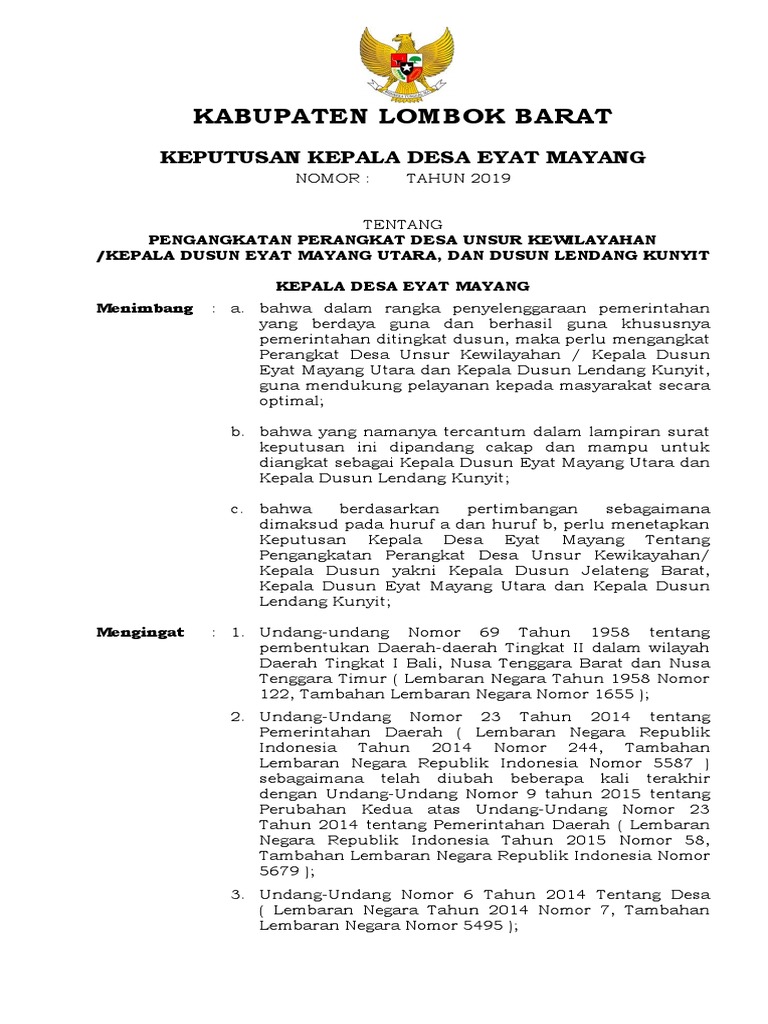 KABUPATEN LOMBOK BARAT

KEPUTUSAN KEPALA DESA EYAT MAYANG

NOMOR : TAHUN 2019

TENTANG
PENGANGKATAN PERANGKAT DESA UNSUR KEWILAYAHAN /KEPALA DUSUN EYAT MAYANG UTARA, DAN DUSUN LENDANG KUNYIT

KEPALA DESA EYAT MAYANG

Menimbang : a. bahwa dalam rangka penyelenggaraan pemerintahan yang berdaya guna dan berhasil guna khususnya pemerintahan ditingkat dusun, maka perlu mengangkat Perangkat Desa Unsur Kewilayahan / Kepala Dusun Eyat Mayang Utara dan Kepala Dusun Lendang Kunyit, guna mendukung pelayanan kepada masyarakat secara optimal;

b. bahwa yang namanya tercantum dalam lampiran surat keputusan ini dipandang cakap dan mampu untuk diangkat sebagai Kepala Dusun Eyat Mayang Utara dan Kepala Dusun Lendang Kunyit;

c. bahwa berdasarkan pertimbangan sebagaimana dimaksud pada huruf a dan huruf b, perlu menetapkan Keputusan Kepala Desa Eyat Mayang Tentang Pengangkatan Perangkat Desa Unsur Kewikayahan/ Kepala Dusun yakni Kepala Dusun Jelateng Barat, Kepala Dusun Eyat Mayang Utara dan Kepala Dusun Lendang Kunyit;

Mengingat : 1. Undang-undang Nomor 69 Tahun 1958 tentang pembentukan Daerah-daerah Tingkat II dalam wilayah Daerah Tingkat I Bali, Nusa Tenggara Barat dan Nusa Tenggara Timur ( Lembaran Negara Tahun 1958 Nomor 122, Tambahan Lembaran Negara Nomor 1655 );

2. Undang-Undang Nomor 23 Tahun 2014 tentang Pemerintahan Daerah ( Lembaran Negara Republik Indonesia Tahun 2014 Nomor 244, Tambahan Lembaran Negara Republik Indonesia Nomor 5587 ) sebagaimana telah diubah beberapa kali terakhir dengan Undang-Undang Nomor 9 tahun 2015 tentang Perubahan Kedua atas Undang-Undang Nomor 23 Tahun 2014 tentang Pemerintahan Daerah ( Lembaran Negara Republik Indonesia Tahun 2015 Nomor 58, Tambahan Lembaran Negara Republik Indonesia Nomor 5679 );

3. Undang-Undang Nomor 6 Tahun 2014 Tentang Desa ( Lembaran Negara Tahun 2014 Nomor 7, Tambahan Lembaran Negara Nomor 5495 );